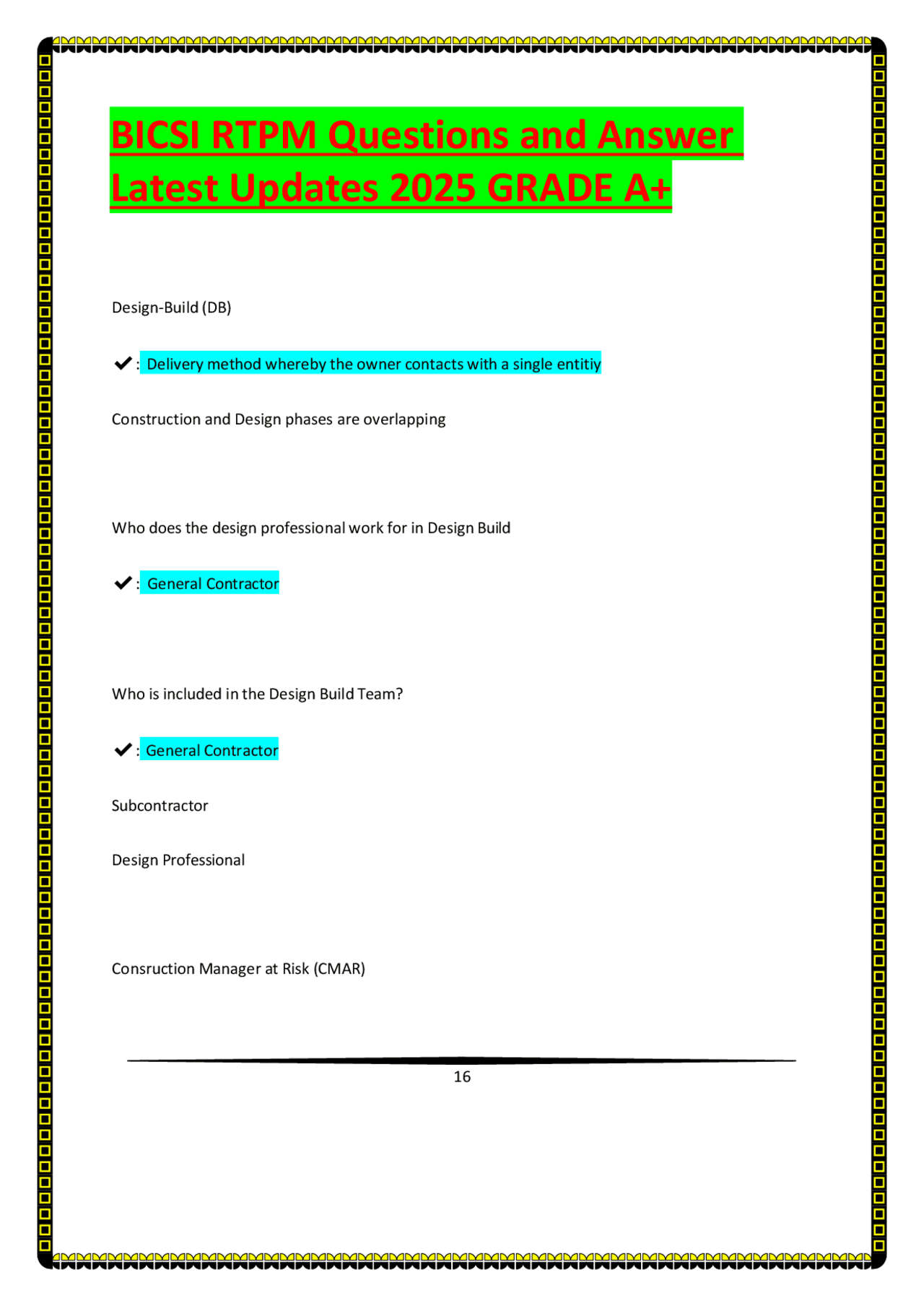 BICSI RTPM Questions and Answer Latest Updates 2025 GRADE A+

Design-Build (DB)

✔: Delivery method whereby the owner contacts with a single entitiy

Construction and Design phases are overlapping

Who does the design professional work for in Design Build

✔: General Contractor

Who is included in the Design Build Team?

✔: General Contractor

Subcontractor

Design Professional

Consruction Manager at Risk (CMAR)

16